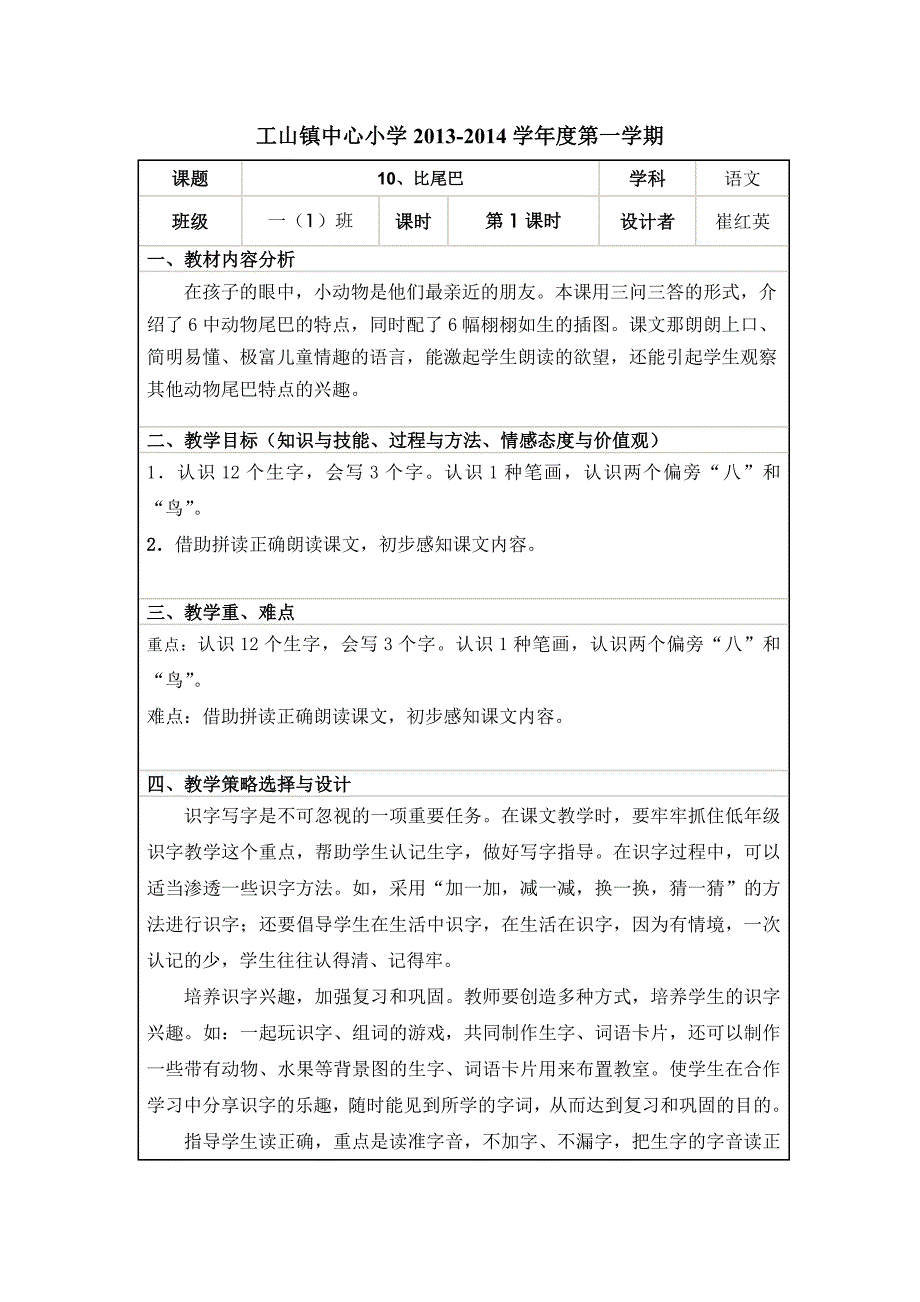 工山镇中心小学 2013-2014 学年度第一学期

| 课题 | 10、比尾巴 | | | 学科 | 语文 |
|---|---|---|---|---|---|
| 班级 | 一（1）班 | 课时 | 第 1 课时 | 设计者 | 崔红英 |

一、教材内容分析

在孩子的眼中，小动物是他们最亲近的朋友。本课用三问三答的形式，介绍了 6 中动物尾巴的特点，同时配了 6 幅栩栩如生的插图。课文那朗朗上口、简明易懂、极富儿童情趣的语言，能激起学生朗读的欲望，还能引起学生观察其他动物尾巴特点的兴趣。

二、教学目标（知识与技能、过程与方法、情感态度与价值观）

1．认识 12 个生字，会写 3 个字。认识 1 种笔画，认识两个偏旁“八”和“鸟”。

2．借助拼读正确朗读课文，初步感知课文内容。

三、教学重、难点

重点：认识 12 个生字，会写 3 个字。认识 1 种笔画，认识两个偏旁“八”和“鸟”。

难点：借助拼读正确朗读课文，初步感知课文内容。

四、教学策略选择与设计

识字写字是不可忽视的一项重要任务。在课文教学时，要牢牢抓住低年级识字教学这个重点，帮助学生认记生字，做好写字指导。在识字过程中，可以适当渗透一些识字方法。如，采用“加一加，减一减，换一换，猜一猜”的方法进行识字；还要倡导学生在生活中识字，在生活在识字，因为有情境，一次认记的少，学生往往认得清、记得牢。

培养识字兴趣，加强复习和巩固。教师要创造多种方式，培养学生的识字兴趣。如：一起玩识字、组词的游戏，共同制作生字、词语卡片，还可以制作一些带有动物、水果等背景图的生字、词语卡片用来布置教室。使学生在合作学习中分享识字的乐趣，随时能见到所学的字词，从而达到复习和巩固的目的。

指导学生读正确，重点是读准字音，不加字、不漏字，把生字的字音读正